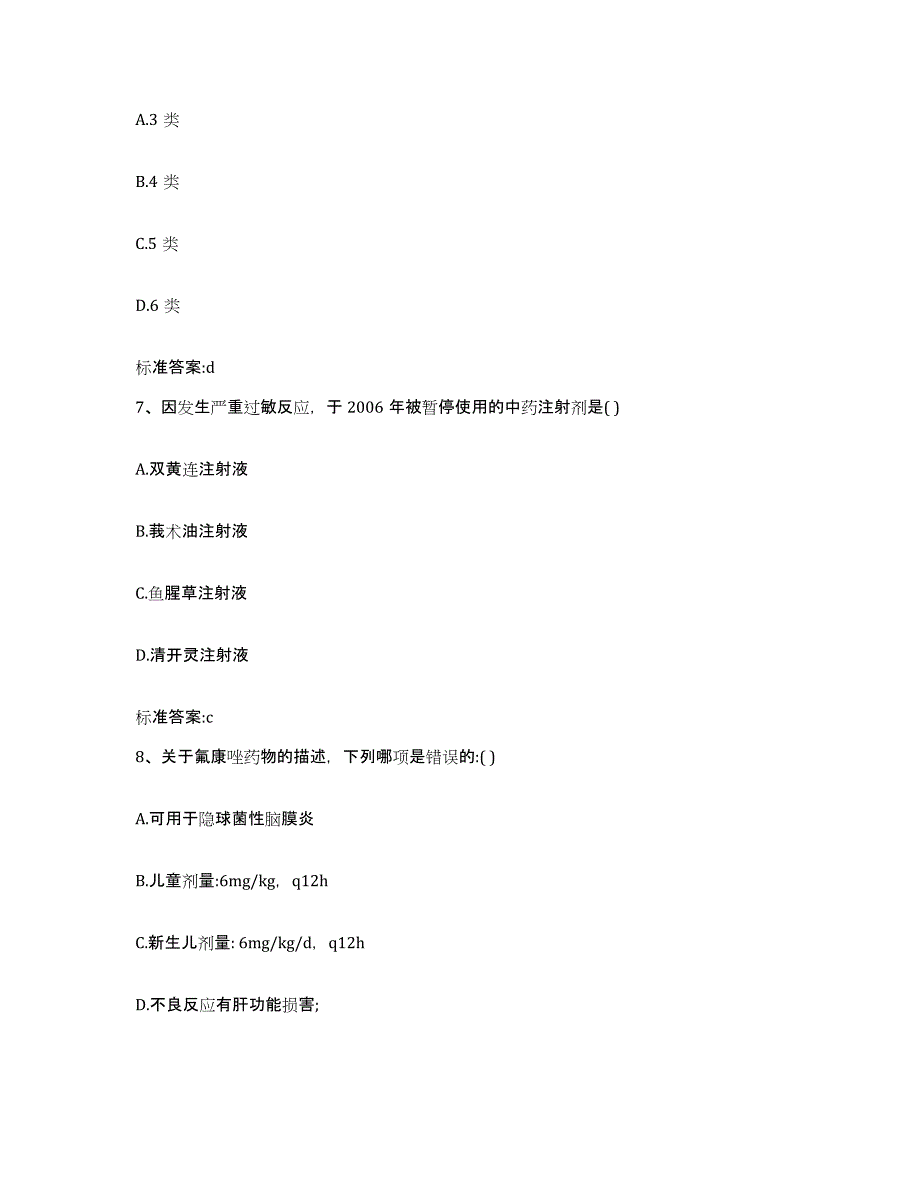 A.3 类

B.4 类

C.5 类

D.6 类

标准答案:d

7、因发生严重过敏反应，于 2006 年被暂停使用的中药注射剂是( )

A.双黄连注射液

B.莪术油注射液

C.鱼腥草注射液

D.清开灵注射液

标准答案:c

8、关于氟康唑药物的描述，下列哪项是错误的:( )

A.可用于隐球菌性脑膜炎

B.儿童剂量:6mg/kg，q12h

C.新生儿剂量: 6mg/kg/d，q12h

D.不良反应有肝功能损害;